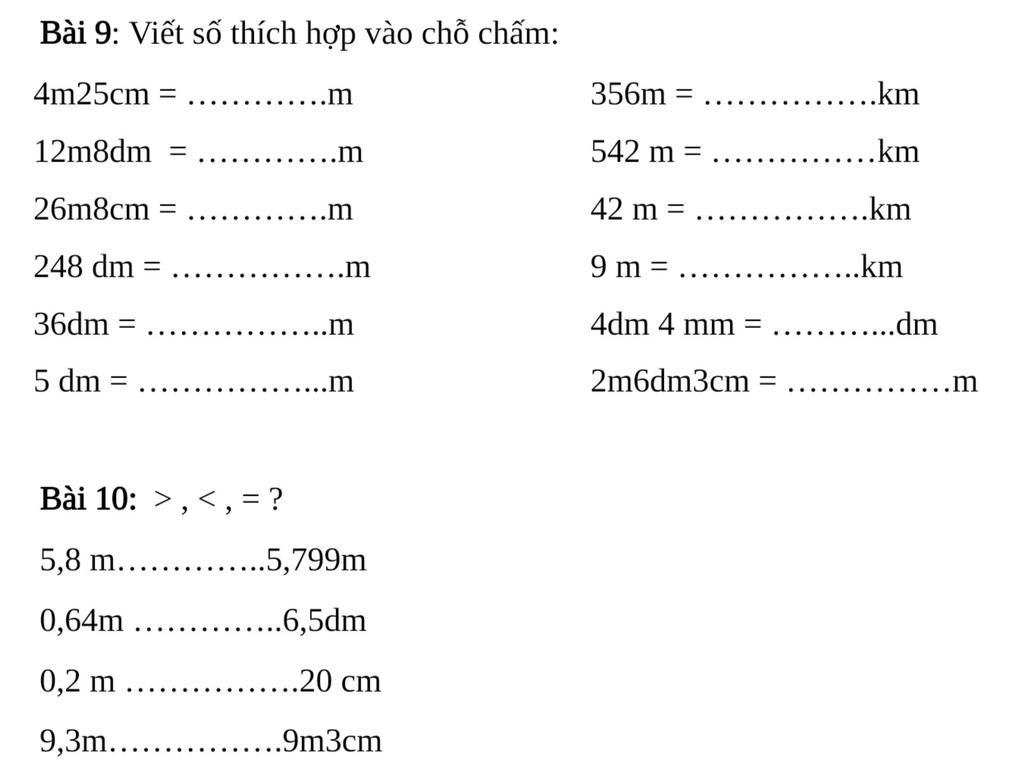 Bài 9: Viết số thích hợp vào chỗ chấm:

4m25cm = ………….m

12m8dm = ………….m

26m8cm = ………….m

248 dm = …………….m

36dm = ……………..m

5 dm = ……………...m

356m = …………….km

542 m = ……………km

42 m = …………….km

9 m = ……………..km

4dm 4 mm = ………...dm

2m6dm3cm = ……………m

Bài 10: > , < , = ?

5,8 m…………..5,799m

0,64m …………..6,5dm

0,2 m …………….20 cm

9,3m…………….9m3cm